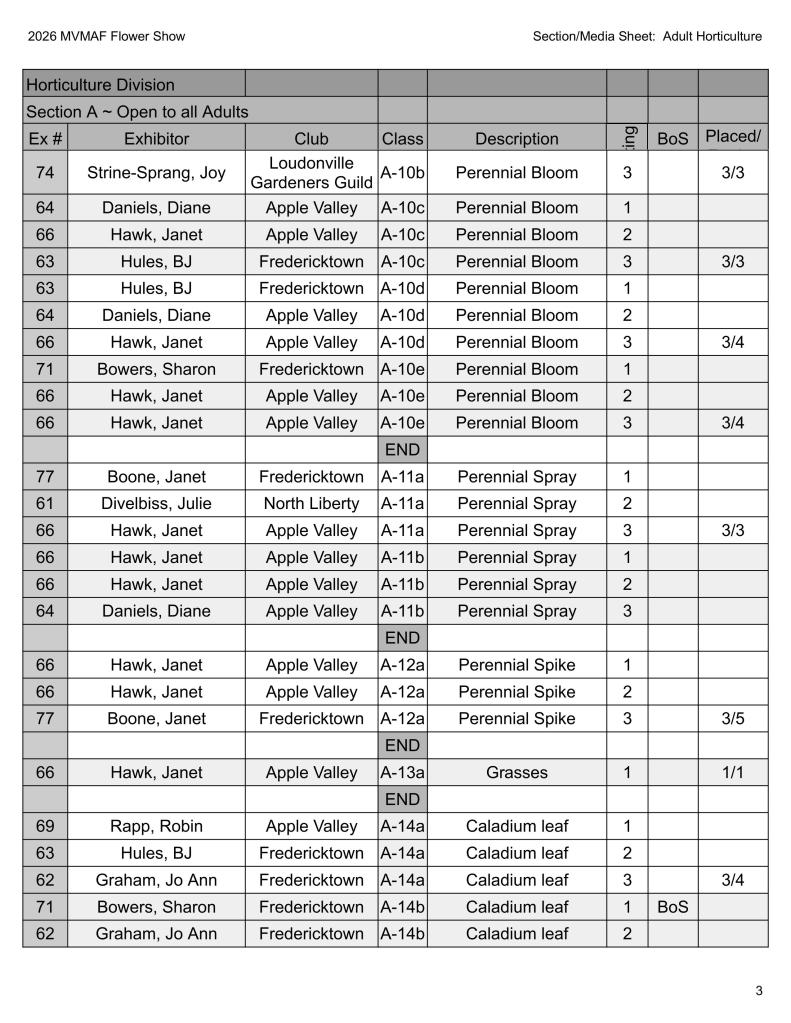 2026 MVMAF Flower Show

Section/Media Sheet: Adult Horticulture

| Horticulture Division | | | | | | | |
|---|---|---|---|---|---|---|---|
| Section A ~ Open to all Adults | | | | | | | |
| Ex # | Exhibitor | Club | Class | Description | ing | BoS | Placed/ |
| 74 | Strine-Sprang, Joy | Loudonville Gardeners Guild | A-10b | Perennial Bloom | 3 | | 3/3 |
| 64 | Daniels, Diane | Apple Valley | A-10c | Perennial Bloom | 1 | | |
| 66 | Hawk, Janet | Apple Valley | A-10c | Perennial Bloom | 2 | | |
| 63 | Hules, BJ | Fredericktown | A-10c | Perennial Bloom | 3 | | 3/3 |
| 63 | Hules, BJ | Fredericktown | A-10d | Perennial Bloom | 1 | | |
| 64 | Daniels, Diane | Apple Valley | A-10d | Perennial Bloom | 2 | | |
| 66 | Hawk, Janet | Apple Valley | A-10d | Perennial Bloom | 3 | | 3/4 |
| 71 | Bowers, Sharon | Fredericktown | A-10e | Perennial Bloom | 1 | | |
| 66 | Hawk, Janet | Apple Valley | A-10e | Perennial Bloom | 2 | | |
| 66 | Hawk, Janet | Apple Valley | A-10e | Perennial Bloom | 3 | | 3/4 |
| | | | END | | | | |
| 77 | Boone, Janet | Fredericktown | A-11a | Perennial Spray | 1 | | |
| 61 | Divelbiss, Julie | North Liberty | A-11a | Perennial Spray | 2 | | |
| 66 | Hawk, Janet | Apple Valley | A-11a | Perennial Spray | 3 | | 3/3 |
| 66 | Hawk, Janet | Apple Valley | A-11b | Perennial Spray | 1 | | |
| 66 | Hawk, Janet | Apple Valley | A-11b | Perennial Spray | 2 | | |
| 64 | Daniels, Diane | Apple Valley | A-11b | Perennial Spray | 3 | | |
| | | | END | | | | |
| 66 | Hawk, Janet | Apple Valley | A-12a | Perennial Spike | 1 | | |
| 66 | Hawk, Janet | Apple Valley | A-12a | Perennial Spike | 2 | | |
| 77 | Boone, Janet | Fredericktown | A-12a | Perennial Spike | 3 | | 3/5 |
| | | | END | | | | |
| 66 | Hawk, Janet | Apple Valley | A-13a | Grasses | 1 | | 1/1 |
| | | | END | | | | |
| 69 | Rapp, Robin | Apple Valley | A-14a | Caladium leaf | 1 | | |
| 63 | Hules, BJ | Fredericktown | A-14a | Caladium leaf | 2 | | |
| 62 | Graham, Jo Ann | Fredericktown | A-14a | Caladium leaf | 3 | | 3/4 |
| 71 | Bowers, Sharon | Fredericktown | A-14b | Caladium leaf | 1 | BoS | |
| 62 | Graham, Jo Ann | Fredericktown | A-14b | Caladium leaf | 2 | | |

3